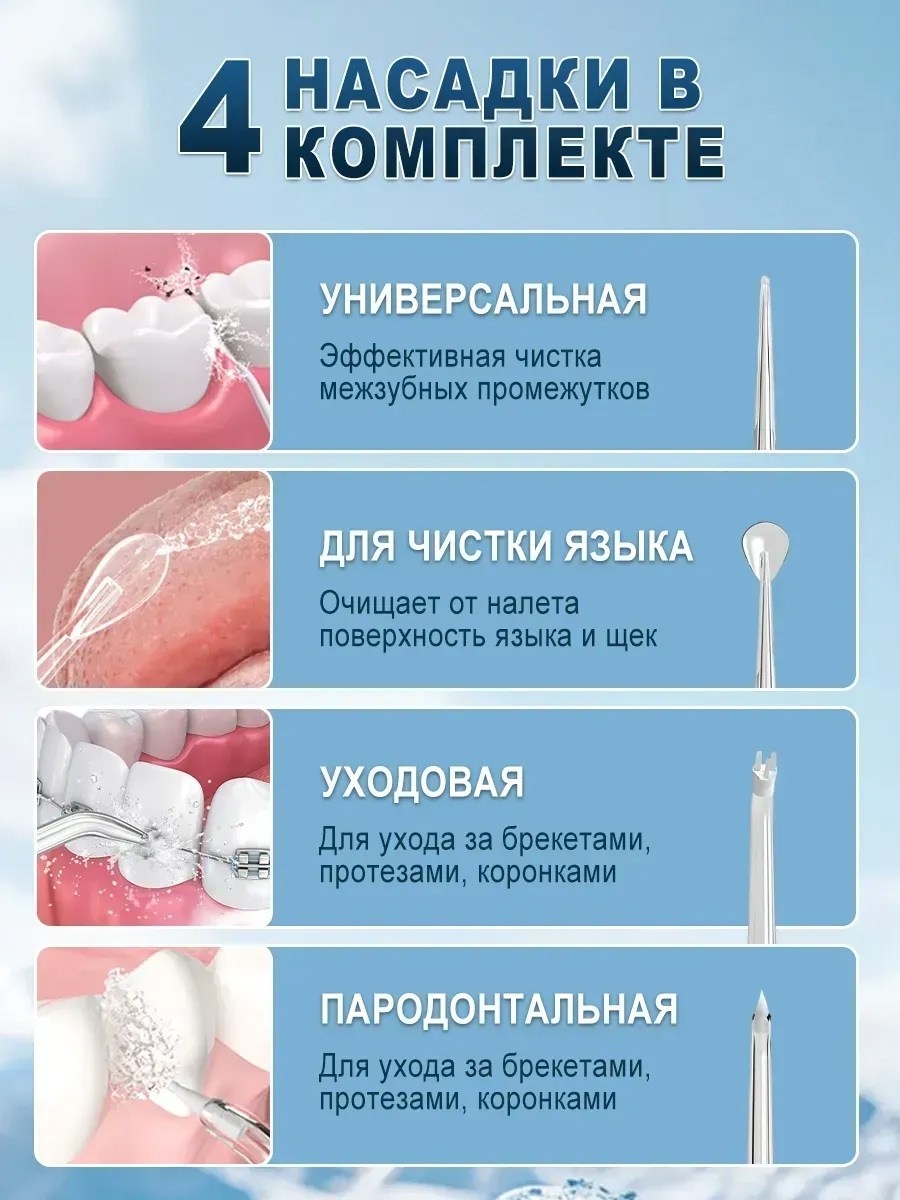 4 НАСАДКИ В КОМПЛЕКТЕ

УНИВЕРСАЛЬНАЯ

Эффективная чистка межзубных промежутков

ДЛЯ ЧИСТКИ ЯЗЫКА

Очищает от налета поверхность языка и щек

УХОДОВАЯ

Для ухода за брекетами, протезами, коронками

ПАРОДОНТАЛЬНАЯ

Для ухода за брекетами, протезами, коронками